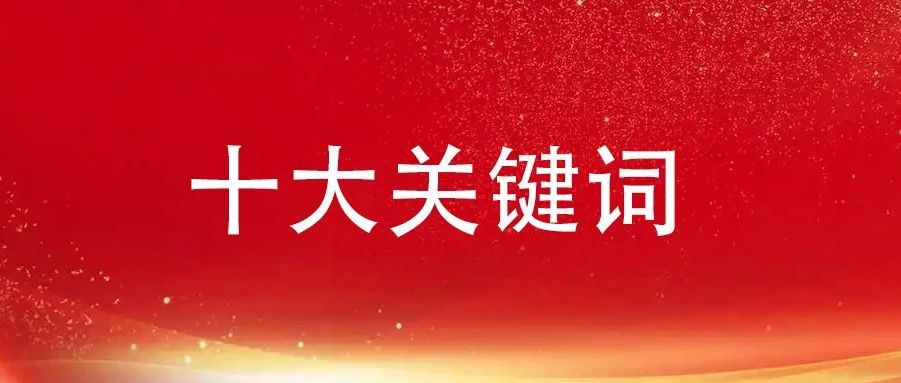 十大关键词